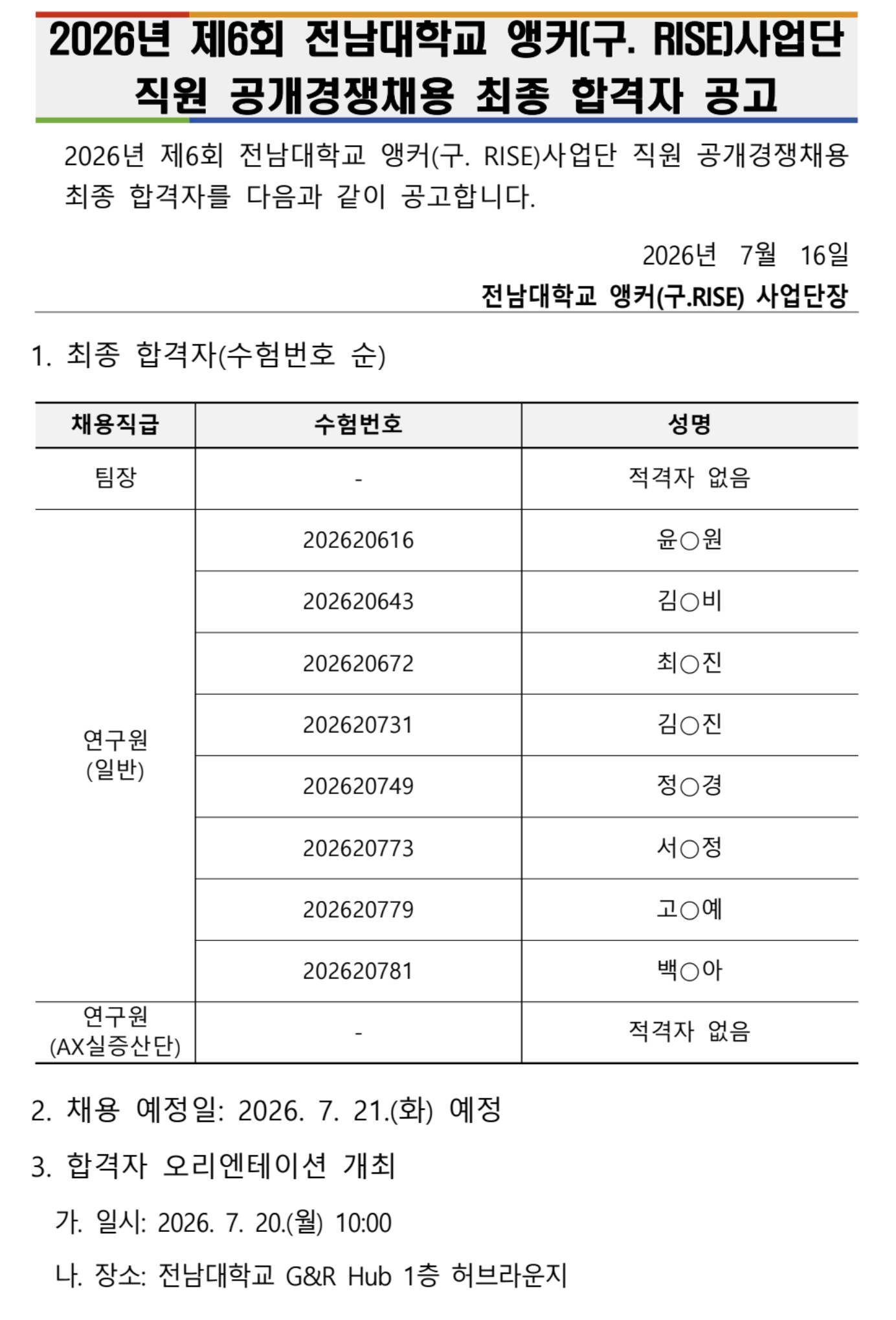 2026년 제6회 전남대학교 앵커(구. RISE)사업단 직원 공개경쟁채용 최종 합격자 공고

2026년 제6회 전남대학교 앵커(구. RISE)사업단 직원 공개경쟁채용 최종 합격자를 다음과 같이 공고합니다.

2026년 7월 16일

전남대학교 앵커(구.RISE) 사업단장

1. 최종 합격자(수험번호 순)

| 채용직급 | 수험번호 | 성명 |
|---|---|---|
| 팀장 | - | 적격자 없음 |
| 연구원 (일반) | 202620616 | 윤○원 |
| | 202620643 | 김○비 |
| | 202620672 | 최○진 |
| | 202620731 | 김○진 |
| | 202620749 | 정○경 |
| | 202620773 | 서○정 |
| | 202620779 | 고○예 |
| | 202620781 | 백○아 |
| 연구원 (AX실증산단) | - | 적격자 없음 |

2. 채용 예정일: 2026. 7. 21.(화) 예정

3. 합격자 오리엔테이션 개최

가. 일시: 2026. 7. 20.(월) 10:00

나. 장소: 전남대학교 G&R Hub 1층 허브라운지